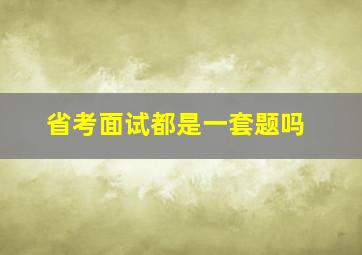 省考面试都是一套题吗